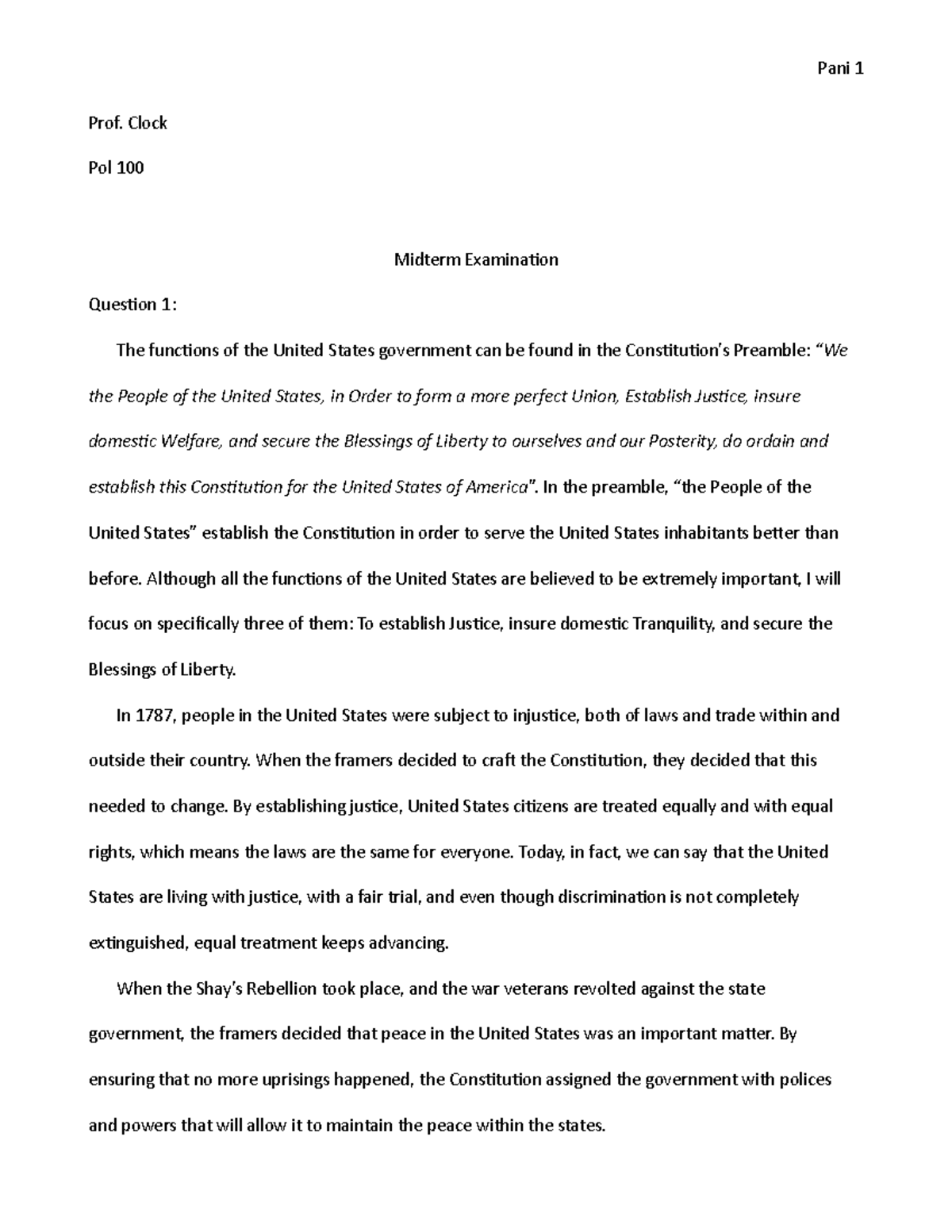 Pani 1

Prof. Clock

Pol 100

Midterm Examination

Question 1:

The functions of the United States government can be found in the Constitution's Preamble: "We the People of the United States, in Order to form a more perfect Union, Establish Justice, insure domestic Welfare, and secure the Blessings of Liberty to ourselves and our Posterity, do ordain and establish this Constitution for the United States of America". In the preamble, "the People of the United States" establish the Constitution in order to serve the United States inhabitants better than before. Although all the functions of the United States are believed to be extremely important, I will focus on specifically three of them: To establish Justice, insure domestic Tranquility, and secure the Blessings of Liberty.

In 1787, people in the United States were subject to injustice, both of laws and trade within and outside their country. When the framers decided to craft the Constitution, they decided that this needed to change. By establishing justice, United States citizens are treated equally and with equal rights, which means the laws are the same for everyone. Today, in fact, we can say that the United States are living with justice, with a fair trial, and even though discrimination is not completely extinguished, equal treatment keeps advancing.

When the Shay's Rebellion took place, and the war veterans revolted against the state government, the framers decided that peace in the United States was an important matter. By ensuring that no more uprisings happened, the Constitution assigned the government with polices and powers that will allow it to maintain the peace within the states.